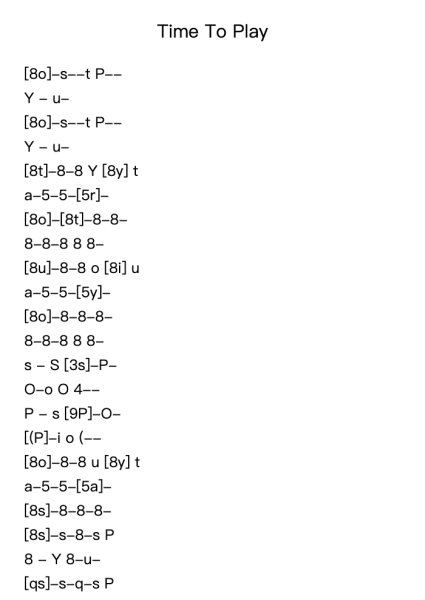 Time To Play

[8o]–s––t P––
Y – u–
[8o]–s––t P––
Y – u–
[8t]–8–8 Y [8y] t
a–5–5–[5r]–
[8o]–[8t]–8–8–
8–8–8 8 8–
[8u]–8–8 o [8i] u
a–5–5–[5y]–
[8o]–8–8–8–
8–8–8 8 8–
s – S [3s]–P–
O–o O 4––
P – s [9P]–O–
[(P]–i o (––
[8o]–8–8 u [8y] t
a–5–5–[5a]–
[8s]–8–8–8–
[8s]–s–8–s P
8 – Y 8–u–
[qs]–s–q–s P